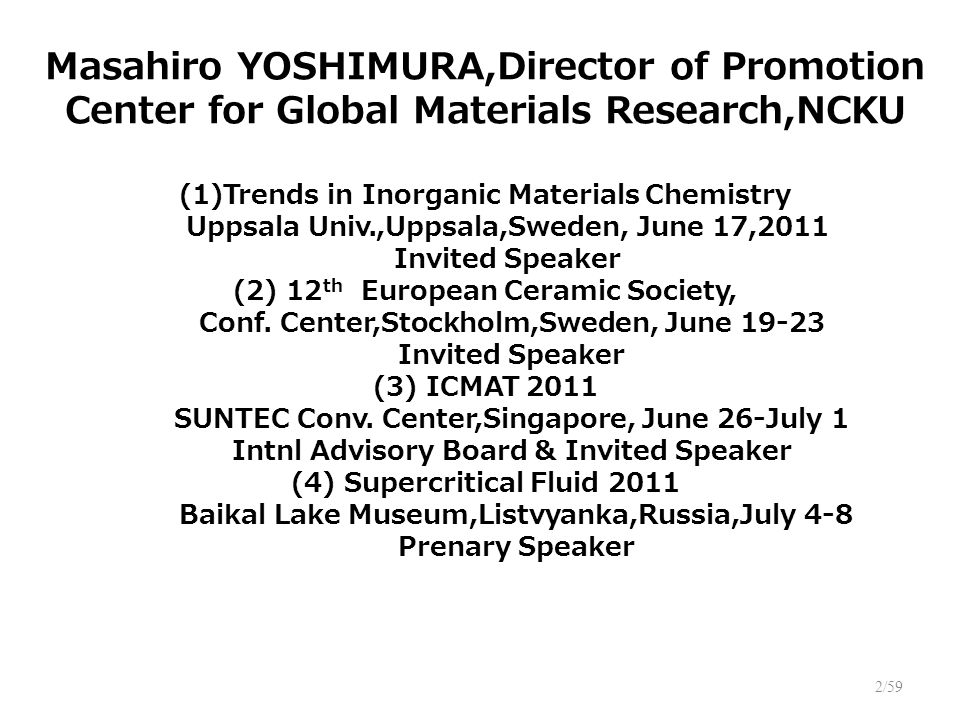 Masahiro YOSHIMURA,Director of Promotion Center for Global Materials Research,NCKU

(1)Trends in Inorganic Materials Chemistry
Uppsala Univ.,Uppsala,Sweden, June 17,2011
Invited Speaker
(2) 12$^{th}$ European Ceramic Society,
Conf. Center,Stockholm,Sweden, June 19-23
Invited Speaker
(3) ICMAT 2011
SUNTEC Conv. Center,Singapore, June 26-July 1
Intnl Advisory Board & Invited Speaker
(4) Supercritical Fluid 2011
Baikal Lake Museum,Listvyanka,Russia,July 4-8
Prenary Speaker

2/59